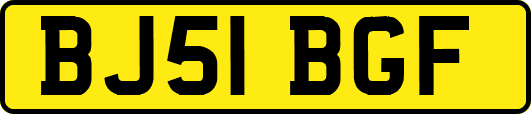 BJ51 BGF